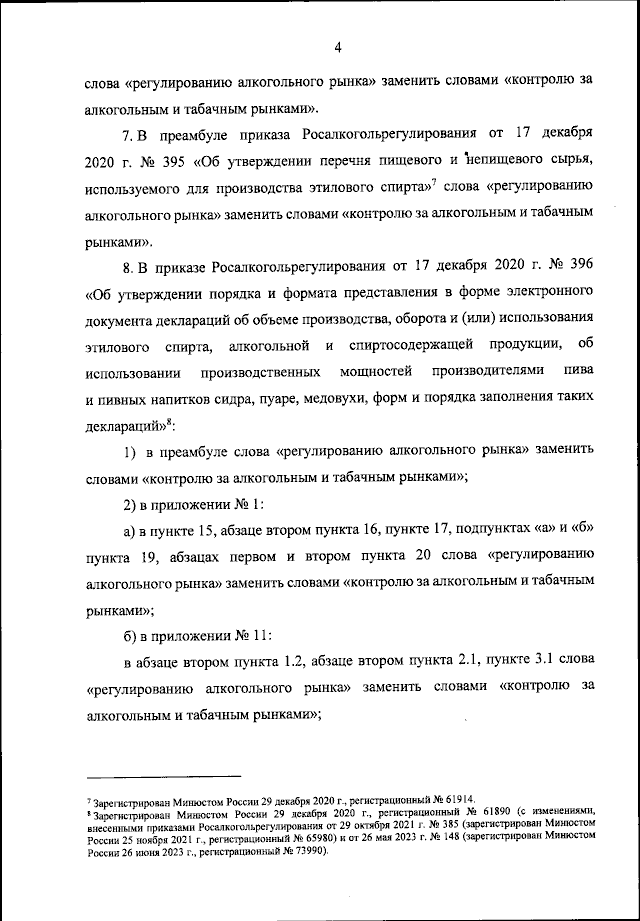 4

слова «регулированию алкогольного рынка» заменить словами «контролю за алкогольным и табачным рынками».

7. В преамбуле приказа Росалкогольрегулирования от 17 декабря 2020 г. № 395 «Об утверждении перечня пищевого и непищевого сырья, используемого для производства этилового спирта»$^7$ слова «регулированию алкогольного рынка» заменить словами «контролю за алкогольным и табачным рынками».

8. В приказе Росалкогольрегулирования от 17 декабря 2020 г. № 396 «Об утверждении порядка и формата представления в форме электронного документа деклараций об объеме производства, оборота и (или) использования этилового спирта, алкогольной и спиртосодержащей продукции, об использовании производственных мощностей производителями пива и пивных напитков сидра, пуаре, медовухи, форм и порядка заполнения таких деклараций»$^8$:

1) в преамбуле слова «регулированию алкогольного рынка» заменить словами «контролю за алкогольным и табачным рынками»;

2) в приложении № 1:

а) в пункте 15, абзаце втором пункта 16, пункте 17, подпунктах «а» и «б» пункта 19, абзацах первом и втором пункта 20 слова «регулированию алкогольного рынка» заменить словами «контролю за алкогольным и табачным рынками»;

б) в приложении № 11:

в абзаце втором пункта 1.2, абзаце втором пункта 2.1, пункте 3.1 слова «регулированию алкогольного рынка» заменить словами «контролю за алкогольным и табачным рынками»;

$^7$ Зарегистрирован Минюстом России 29 декабря 2020 г., регистрационный № 61914.
$^8$ Зарегистрирован Минюстом России 29 декабря 2020 г., регистрационный № 61890 (с изменениями, внесенными приказами Росалкогольрегулирования от 29 октября 2021 г. № 385 (зарегистрирован Минюстом России 25 ноября 2021 г., регистрационный № 65980) и от 26 мая 2023 г. № 148 (зарегистрирован Минюстом России 26 июня 2023 г., регистрационный № 73990).